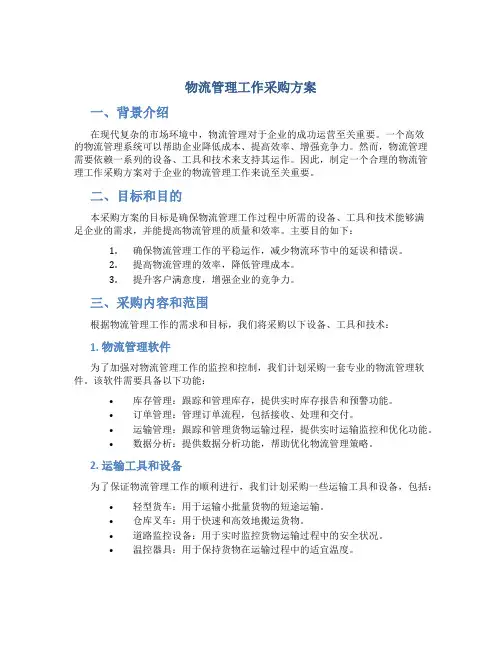 物流管理工作采购方案

一、背景介绍

在现代复杂的市场环境中，物流管理对于企业的成功运营至关重要。一个高效的物流管理系统可以帮助企业降低成本、提高效率、增强竞争力。然而，物流管理需要依赖一系列的设备、工具和技术来支持其运作。因此，制定一个合理的物流管理工作采购方案对于企业的物流管理工作来说至关重要。

二、目标和目的

本采购方案的目标是确保物流管理工作过程中所需的设备、工具和技术能够满足企业的需求，并能提高物流管理的质量和效率。主要目的如下：

1. 确保物流管理工作的平稳运作，减少物流环节中的延误和错误。
2. 提高物流管理的效率，降低管理成本。
3. 提升客户满意度，增强企业的竞争力。

三、采购内容和范围

根据物流管理工作的需求和目标，我们将采购以下设备、工具和技术：

1. 物流管理软件

为了加强对物流管理工作的监控和控制，我们计划采购一套专业的物流管理软件。该软件需要具备以下功能：

• 库存管理：跟踪和管理库存，提供实时库存报告和预警功能。
• 订单管理：管理订单流程，包括接收、处理和交付。
• 运输管理：跟踪和管理货物运输过程，提供实时运输监控和优化功能。
• 数据分析：提供数据分析功能，帮助优化物流管理策略。

2. 运输工具和设备

为了保证物流管理工作的顺利进行，我们计划采购一些运输工具和设备，包括：

• 轻型货车：用于运输小批量货物的短途运输。
• 仓库叉车：用于快速和高效地搬运货物。
• 道路监控设备：用于实时监控货物运输过程中的安全状况。
• 温控器具：用于保持货物在运输过程中的适宜温度。